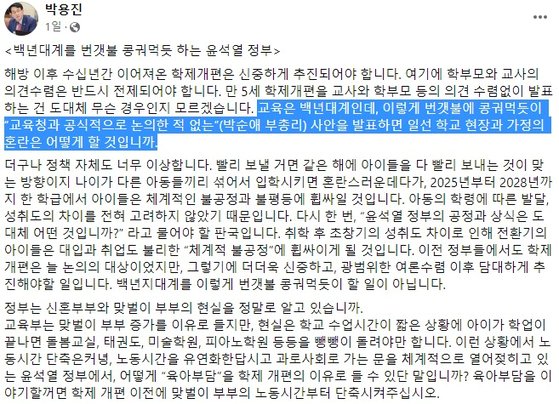 박용진
1일 ·

<백년대계를 번갯불 콩궈먹듯 하는 윤석열 정부>

해방 이후 수십년간 이어져온 학제개편은 신중하게 추진되어야 합니다. 여기에 학부모와 교사의 의견수렴은 반드시 전제되어야 합니다. 만 5세 학제개편을 교사와 학부모 등의 의견 수렴없이 발표하는 건 도대체 무슨 경우인지 모르겠습니다. 교육은 백년대계인데, 이렇게 번갯불에 콩궈먹듯이 "교육청과 공식적으로 논의한 적 없는"(박순애 부총리) 사안을 발표하면 일선 학교 현장과 가정의 혼란은 어떻게 할 것입니까.

더구나 정책 자체도 너무 이상합니다. 빨리 보낼 거면 같은 해에 아이들을 다 빨리 보내는 것이 맞는 방향이지 나이가 다른 아동들끼리 섞어서 입학시키면 혼란스러운데다가, 2025년부터 2028년까지 한 학급에서 아이들은 체계적인 불공정과 불평등에 휩싸일 것입니다. 아동의 학령에 따른 발달, 성취도의 차이를 전혀 고려하지 않았기 때문입니다. 다시 한 번, "윤석열 정부의 공정과 상식은 도대체 어떤 것입니까?" 라고 물어야 할 판국입니다. 취학 후 초창기의 성취도 차이로 인해 전환기의 아이들은 대입과 취업도 불리한 "체계적 불공정"에 휩싸이게 될 것입니다. 이전 정부들에서도 학제개편은 늘 논의의 대상이었지만, 그렇기에 더더욱 신중하고, 광범위한 여론수렴 이후 담대하게 추진해야할 일입니다. 백년지대계를 이렇게 번갯불 콩궈먹듯이 할 일이 아닙니다.

정부는 신혼부부와 맞벌이 부부의 현실을 정말로 알고 있습니까.
교육부는 맞벌이 부부 증가를 이유로 들지만, 현실은 학교 수업시간이 짧은 상황에 아이가 학업이 끝나면 돌봄교실, 태권도, 미술학원, 피아노학원 등등을 뺑뺑이 돌려야만 합니다. 이런 상황에서 노동시간 단축은커녕, 노동시간을 유연화한답시고 과로사회로 가는 문을 체계적으로 열어젖히고 있는 윤석열 정부에서, 어떻게 "육아부담"을 학제 개편의 이유로 들 수 있단 말입니까? 육아부담을 이야기할꺼면 학제 개편 이전에 맞벌이 부부의 노동시간부터 단축시켜주십시오.